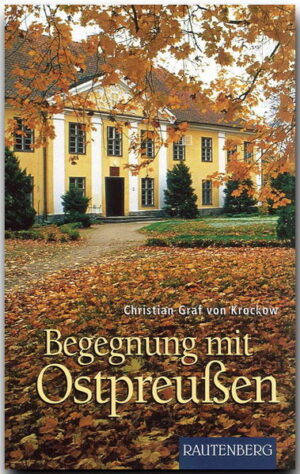 Christian Graf von Krockow

Begegnung mit Ostpreußen

RAUTENBERG